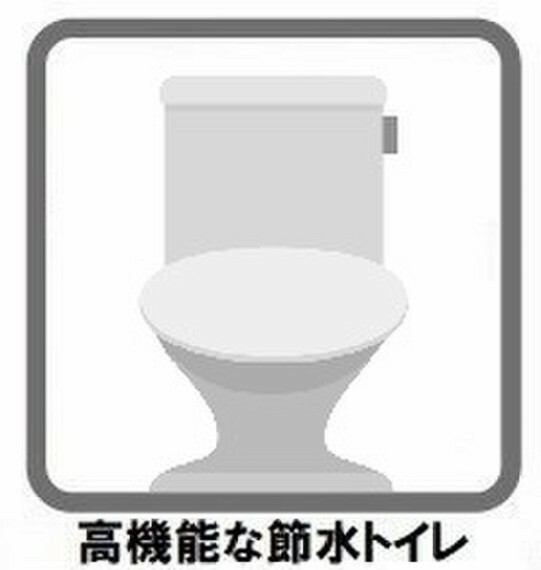 高機能な節水トイレ